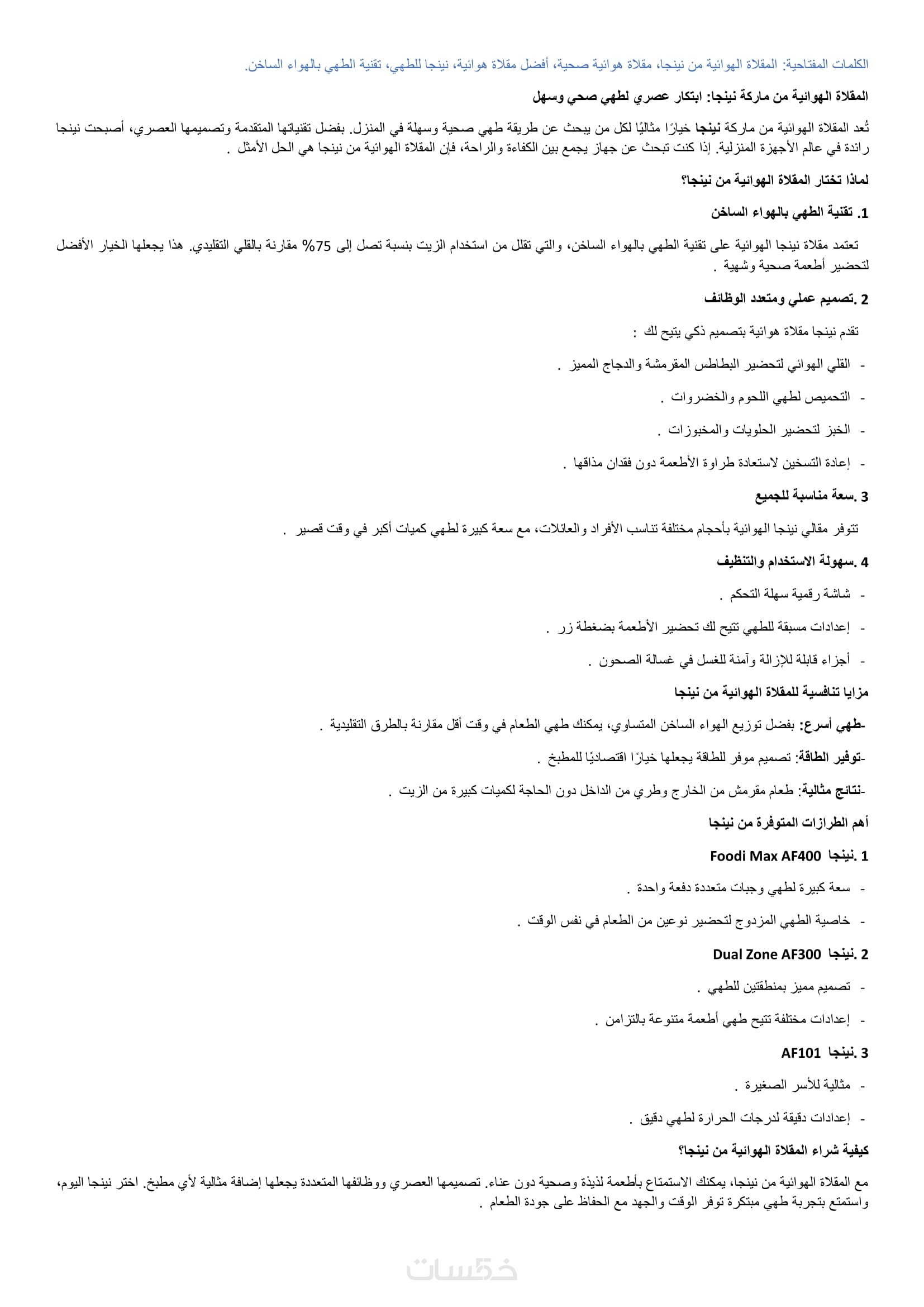 الكلمات المفتاحية: المقلاة الهوائية من نينجا، مقلاة هوائية صحية، أفضل مقلاة هوائية، نينجا للطهي، تقنية الطهي بالهواء الساخن.

المقلاة الهوائية من ماركة نينجا: ابتكار عصري لطهي صحي وسهل

تُعد المقلاة الهوائية من ماركة نينجا خيارًا مثاليًا لكل من يبحث عن طريقة طهي صحية وسهلة في المنزل. بفضل تقنياتها المتقدمة وتصميمها العصري، أصبحت نينجا رائدة في عالم الأجهزة المنزلية. إذا كنت تبحث عن جهاز يجمع بين الكفاءة والراحة، فإن المقلاة الهوائية من نينجا هي الحل الأمثل .

لماذا تختار المقلاة الهوائية من نينجا؟

1. تقنية الطهي بالهواء الساخن

تعتمد مقلاة نينجا الهوائية على تقنية الطهي بالهواء الساخن، والتي تقلل من استخدام الزيت بنسبة تصل إلى 75% مقارنة بالقلي التقليدي. هذا يجعلها الخيار الأفضل لتحضير أطعمة صحية وشهية .

2 .تصميم عملي ومتعدد الوظائف

تقدم نينجا مقلاة هوائية بتصميم ذكي يتيح لك :

- القلي الهوائي لتحضير البطاطس المقرمشة والدجاج المميز .

- التحميص لطهي اللحوم والخضروات .

- الخبز لتحضير الحلويات والمخبوزات .

- إعادة التسخين لاستعادة طراوة الأطعمة دون فقدان مذاقها .

3 .سعة مناسبة للجميع

تتوفر مقالي نينجا الهوائية بأحجام مختلفة تناسب الأفراد والعائلات، مع سعة كبيرة لطهي كميات أكبر في وقت قصير .

4 .سهولة الاستخدام والتنظيف

- شاشة رقمية سهلة التحكم .

- إعدادات مسبقة للطهي تتيح لك تحضير الأطعمة بضغطة زر .

- أجزاء قابلة للإزالة وآمنة للغسل في غسالة الصحون .

مزايا تنافسية للمقلاة الهوائية من نينجا

-طهي أسرع: بفضل توزيع الهواء الساخن المتساوي، يمكنك طهي الطعام في وقت أقل مقارنة بالطرق التقليدية .

-توفير الطاقة: تصميم موفر للطاقة يجعلها خيارًا اقتصاديًا للمطبخ .

-نتائج مثالية: طعام مقرمش من الخارج وطري من الداخل دون الحاجة لكميات كبيرة من الزيت .

أهم الطرازات المتوفرة من نينجا

1 .نينجا Foodi Max AF400

- سعة كبيرة لطهي وجبات متعددة دفعة واحدة .

- خاصية الطهي المزدوج لتحضير نوعين من الطعام في نفس الوقت .

2 .نينجا Dual Zone AF300

- تصميم مميز بمنطقتين للطهي .

- إعدادات مختلفة تتيح طهي أطعمة متنوعة بالتزامن .

3 .نينجا AF101

- مثالية للأسر الصغيرة .

- إعدادات دقيقة لدرجات الحرارة لطهي دقيق .

كيفية شراء المقلاة الهوائية من نينجا؟

مع المقلاة الهوائية من نينجا، يمكنك الاستمتاع بأطعمة لذيذة وصحية دون عناء. تصميمها العصري ووظائفها المتعددة يجعلها إضافة مثالية لأي مطبخ. اختر نينجا اليوم، واستمتع بتجربة طهي مبتكرة توفر الوقت والجهد مع الحفاظ على جودة الطعام .

خمسات